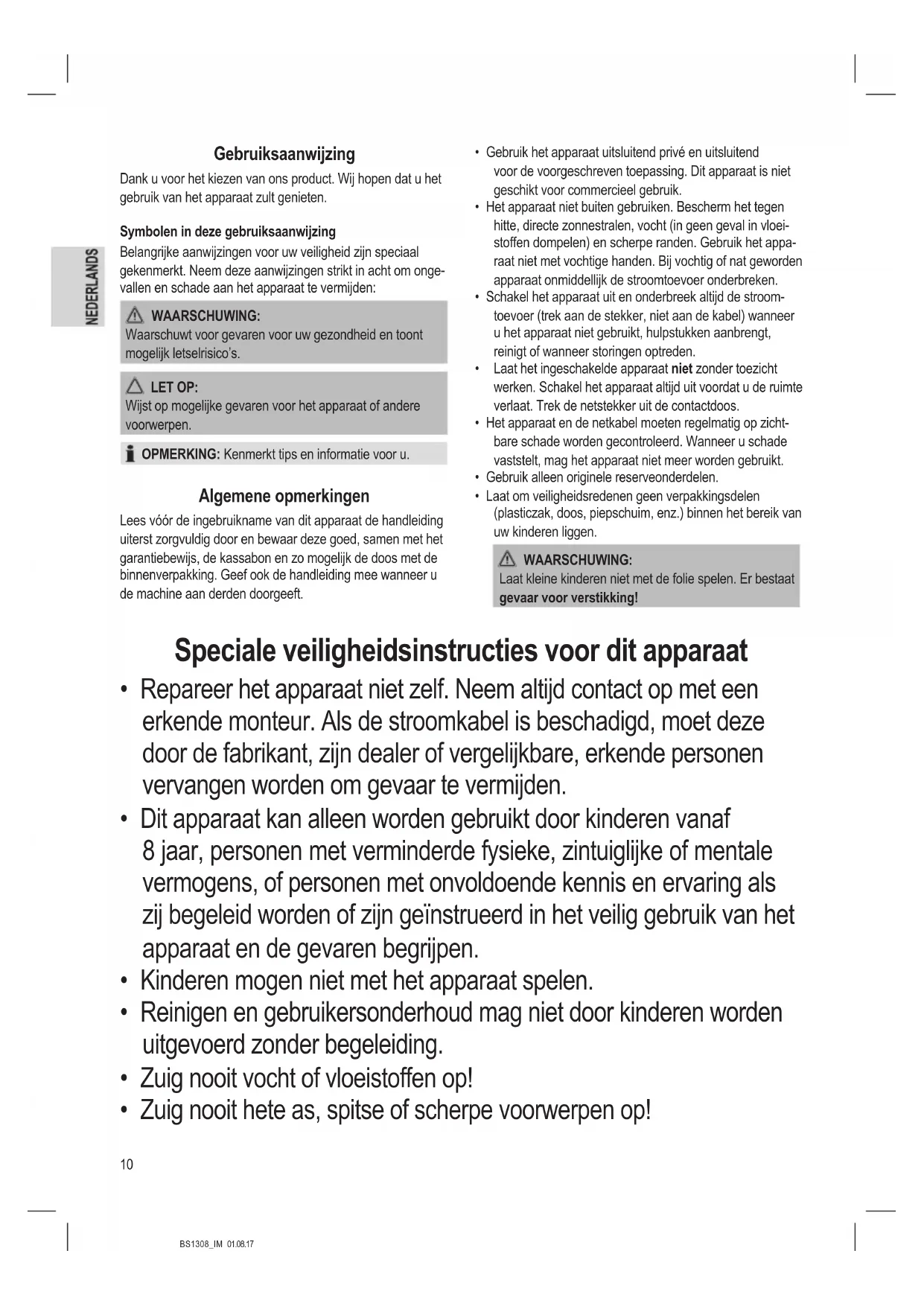 NEDERLANDS

Gebruiksaanwijzing

Dank u voor het kiezen van ons product. Wij hopen dat u het gebruik van het apparaat zult genieten.

Symbolen in deze gebruiksaanwijzing

Belangrijke aanwijzingen voor uw veiligheid zijn speciaal gekenmerkt. Neem deze aanwijzingen strikt in acht om ongevallen en schade aan het apparaat te vermijden:

WAARSCHUWING:
Waarschuwt voor gevaren voor uw gezondheid en toont mogelijk letselrisico's.

LET OP:
Wijst op mogelijke gevaren voor het apparaat of andere voorwerpen.

OPMERKING: Kenmerkt tips en informatie voor u.

Algemene opmerkingen

Lees vóór de ingebruikname van dit apparaat de handleiding uiterst zorgvuldig door en bewaar deze goed, samen met het garantiebewijs, de kassabon en zo mogelijk de doos met de binnenverpakking. Geef ook de handleiding mee wanneer u de machine aan derden doorgeeft.

• Gebruik het apparaat uitsluitend privé en uitsluitend voor de voorgeschreven toepassing. Dit apparaat is niet geschikt voor commercieel gebruik.
• Het apparaat niet buiten gebruiken. Bescherm het tegen hitte, directe zonnestralen, vocht (in geen geval in vloeistoffen dompelen) en scherpe randen. Gebruik het apparaat niet met vochtige handen. Bij vochtig of nat geworden apparaat onmiddellijk de stroomtoevoer onderbreken.
• Schakel het apparaat uit en onderbreek altijd de stroomtoevoer (trek aan de stekker, niet aan de kabel) wanneer u het apparaat niet gebruikt, hulpstukken aanbrengt, reinigt of wanneer storingen optreden.
• Laat het ingeschakelde apparaat niet zonder toezicht werken. Schakel het apparaat altijd uit voordat u de ruimte verlaat. Trek de netstekker uit de contactdoos.
• Het apparaat en de netkabel moeten regelmatig op zichtbare schade worden gecontroleerd. Wanneer u schade vaststelt, mag het apparaat niet meer worden gebruikt.
• Gebruik alleen originele reserveonderdelen.
• Laat om veiligheidsredenen geen verpakkingsdelen (plasticzak, doos, piepschuim, enz.) binnen het bereik van uw kinderen liggen.

WAARSCHUWING:
Laat kleine kinderen niet met de folie spelen. Er bestaat gevaar voor verstikking!

Speciale veiligheidsinstructies voor dit apparaat

• Repareer het apparaat niet zelf. Neem altijd contact op met een erkende monteur. Als de stroomkabel is beschadigd, moet deze door de fabrikant, zijn dealer of vergelijkbare, erkende personen vervangen worden om gevaar te vermijden.
• Dit apparaat kan alleen worden gebruikt door kinderen vanaf 8 jaar, personen met verminderde fysieke, zintuiglijke of mentale vermogens, of personen met onvoldoende kennis en ervaring als zij begeleid worden of zijn geïnstrueerd in het veilig gebruik van het apparaat en de gevaren begrijpen.
• Kinderen mogen niet met het apparaat spelen.
• Reinigen en gebruikersonderhoud mag niet door kinderen worden uitgevoerd zonder begeleiding.
• Zuig nooit vocht of vloeistoffen op!
• Zuig nooit hete as, spitse of scherpe voorwerpen op!

10

BS1308_IM 01.08.17